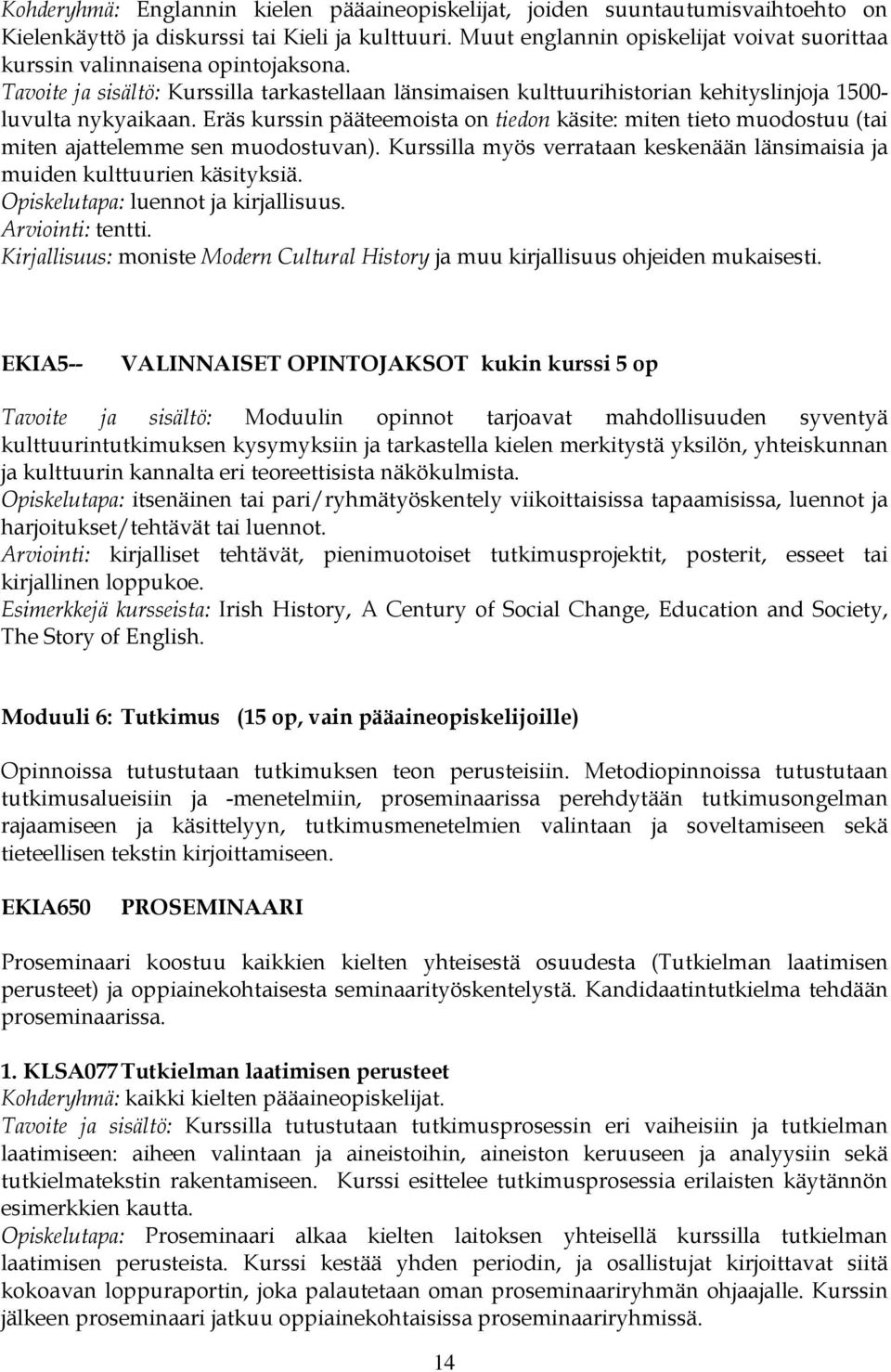 Kohderyhmä: Englannin kielen pääaineopiskelijat, joiden suuntautumisvaihtoehto on Kielenkäyttö ja diskurssi tai Kieli ja kulttuuri. Muut englannin opiskelijat voivat suorittaa kurssin valinnaisena opintojaksona.
Tavoite ja sisältö: Kurssilla tarkastellaan länsimaisen kulttuurihistorian kehityslinjoja 1500-luvulta nykyaikaan. Eräs kurssin pääteemoista on tiedon käsite: miten tieto muodostuu (tai miten ajattelemme sen muodostuvan). Kurssilla myös verrataan keskenään länsimaisia ja muiden kulttuurien käsityksiä.
Opiskelutapa: luennot ja kirjallisuus.
Arviointi: tentti.
Kirjallisuus: moniste Modern Cultural History ja muu kirjallisuus ohjeiden mukaisesti.

EKIA5-- VALINNAISET OPINTOJAKSOT kukin kurssi 5 op

Tavoite ja sisältö: Moduulin opinnot tarjoavat mahdollisuuden syventyä kulttuurintutkimuksen kysymyksiin ja tarkastella kielen merkitystä yksilön, yhteiskunnan ja kulttuurin kannalta eri teoreettisista näkökulmista.
Opiskelutapa: itsenäinen tai pari/ryhmätyöskentely viikoittaisissa tapaamisissa, luennot ja harjoitukset/tehtävät tai luennot.
Arviointi: kirjalliset tehtävät, pienimuotoiset tutkimusprojektit, posterit, esseet tai kirjallinen loppukoe.
Esimerkkejä kursseista: Irish History, A Century of Social Change, Education and Society, The Story of English.

Moduuli 6: Tutkimus (15 op, vain pääaineopiskelijoille)

Opinnoissa tutustutaan tutkimuksen teon perusteisiin. Metodiopinnoissa tutustutaan tutkimusalueisiin ja -menetelmiin, proseminaarissa perehdytään tutkimusongelman rajaamiseen ja käsittelyyn, tutkimusmenetelmien valintaan ja soveltamiseen sekä tieteellisen tekstin kirjoittamiseen.

EKIA650 PROSEMINAARI

Proseminaari koostuu kaikkien kielten yhteisestä osuudesta (Tutkielman laatimisen perusteet) ja oppiainekohtaisesta seminaarityöskentelystä. Kandidaatintutkielma tehdään proseminaarissa.

1. KLSA077 Tutkielman laatimisen perusteet
Kohderyhmä: kaikki kielten pääaineopiskelijat.
Tavoite ja sisältö: Kurssilla tutustutaan tutkimusprosessin eri vaiheisiin ja tutkielman laatimiseen: aiheen valintaan ja aineistoihin, aineiston keruuseen ja analyysiin sekä tutkielmatekstin rakentamiseen. Kurssi esittelee tutkimusprosessia erilaisten käytännön esimerkkien kautta.
Opiskelutapa: Proseminaari alkaa kielten laitoksen yhteisellä kurssilla tutkielman laatimisen perusteista. Kurssi kestää yhden periodin, ja osallistujat kirjoittavat siitä kokoavan loppuraportin, joka palautetaan oman proseminaariryhmän ohjaajalle. Kurssin jälkeen proseminaari jatkuu oppiainekohtaisissa proseminaariryhmissä.

14